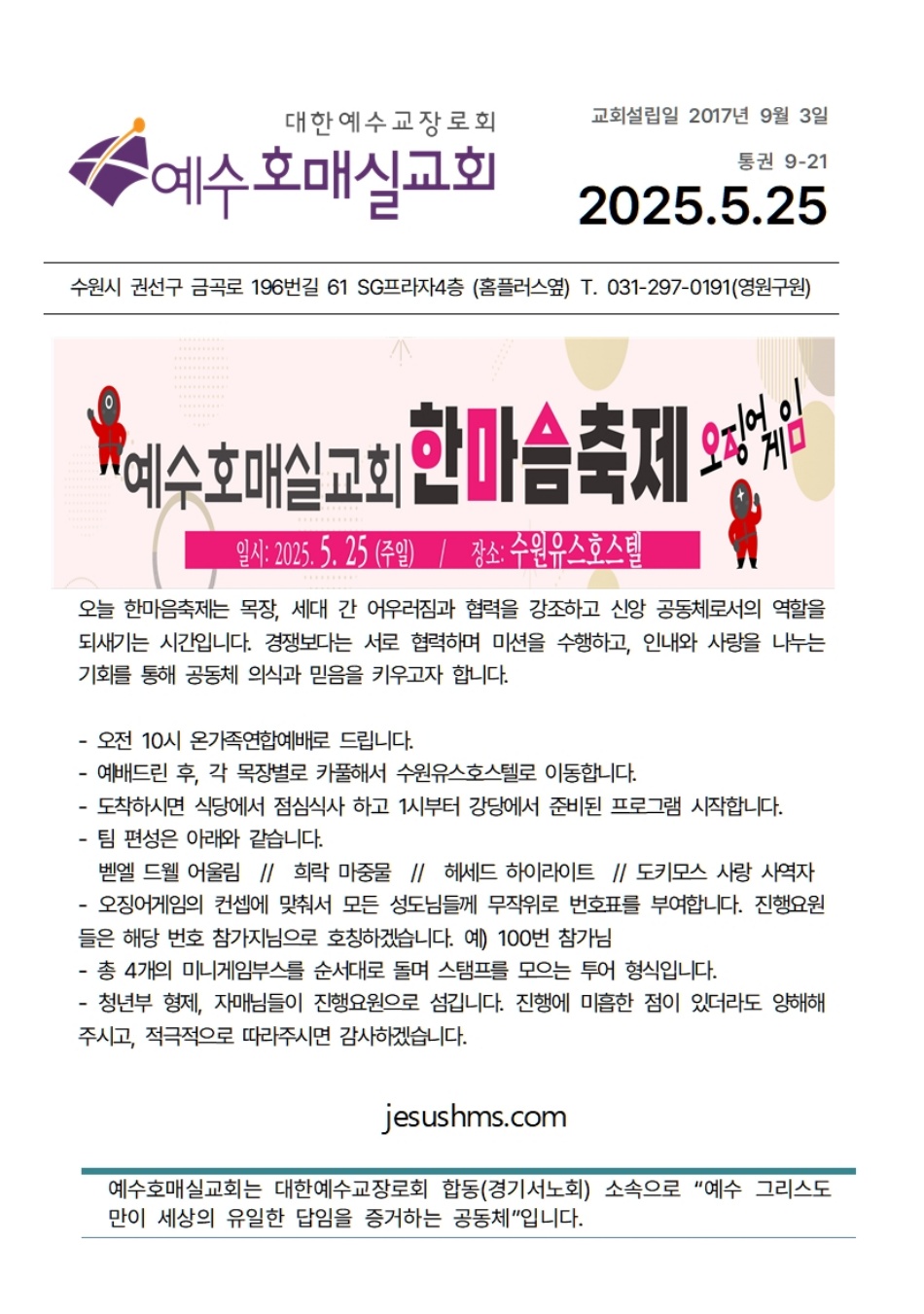 대한예수교장로회

예수호매실교회

교회설립일 2017년 9월 3일

통권 9-21

2025.5.25

수원시 권선구 금곡로 196번길 61 SG프라자4층 (홈플러스옆) T. 031-297-0191(영원구원)

예수호매실교회 한마음축제 오징어게임

일시: 2025. 5. 25 (주일) / 장소: 수원유스호스텔

오늘 한마음축제는 목장, 세대 간 어우러짐과 협력을 강조하고 신앙 공동체로서의 역할을 되새기는 시간입니다. 경쟁보다는 서로 협력하며 미션을 수행하고, 인내와 사랑을 나누는 기회를 통해 공동체 의식과 믿음을 키우고자 합니다.

- 오전 10시 온가족연합예배로 드립니다.
- 예배드린 후, 각 목장별로 카풀해서 수원유스호스텔로 이동합니다.
- 도착하시면 식당에서 점심식사 하고 1시부터 강당에서 준비된 프로그램 시작합니다.
- 팀 편성은 아래와 같습니다.
벧엘 드웰 어울림 // 희락 마중물 // 헤세드 하이라이트 // 도키모스 사랑 사역자
- 오징어게임의 컨셉에 맞춰서 모든 성도님들께 무작위로 번호표를 부여합니다. 진행요원들은 해당 번호 참가지님으로 호칭하겠습니다. 예) 100번 참가님
- 총 4개의 미니게임부스를 순서대로 돌며 스탬프를 모으는 투어 형식입니다.
- 청년부 형제, 자매님들이 진행요원으로 섬깁니다. 진행에 미흡한 점이 있더라도 양해해 주시고, 적극적으로 따라주시면 감사하겠습니다.

jesushms.com

예수호매실교회는 대한예수교장로회 합동(경기서노회) 소속으로 "예수 그리스도만이 세상의 유일한 답임을 증거하는 공동체"입니다.